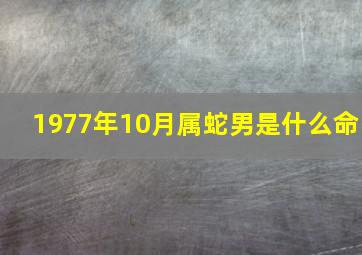 1977年10月属蛇男是什么命